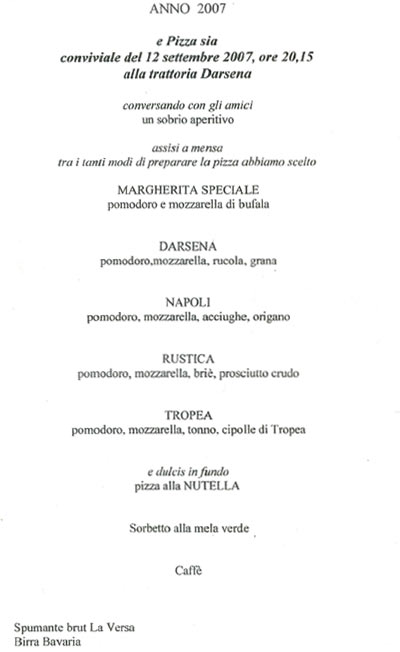 ANNO 2007

e Pizza sia
conviviale del 12 settembre 2007, ore 20,15
alla trattoria Darsena

conversando con gli amici
un sobrio aperitivo

assisi a mensa
tra i tanti modi di preparare la pizza abbiamo scelto

MARGHERITA SPECIALE
pomodoro e mozzarella di bufala

DARSENA
pomodoro,mozzarella, rucola, grana

NAPOLI
pomodoro, mozzarella, acciughe, origano

RUSTICA
pomodoro, mozzarella, briè, prosciutto crudo

TROPEA
pomodoro, mozzarella, tonno, cipolle di Tropea

e dulcis in fundo
pizza alla NUTELLA

Sorbetto alla mela verde

Caffè

Spumante brut La Versa
Birra Bavaria